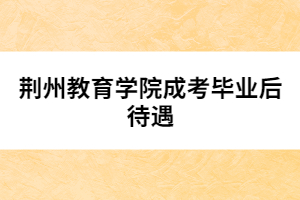 荆州教育学院成考毕业后待遇